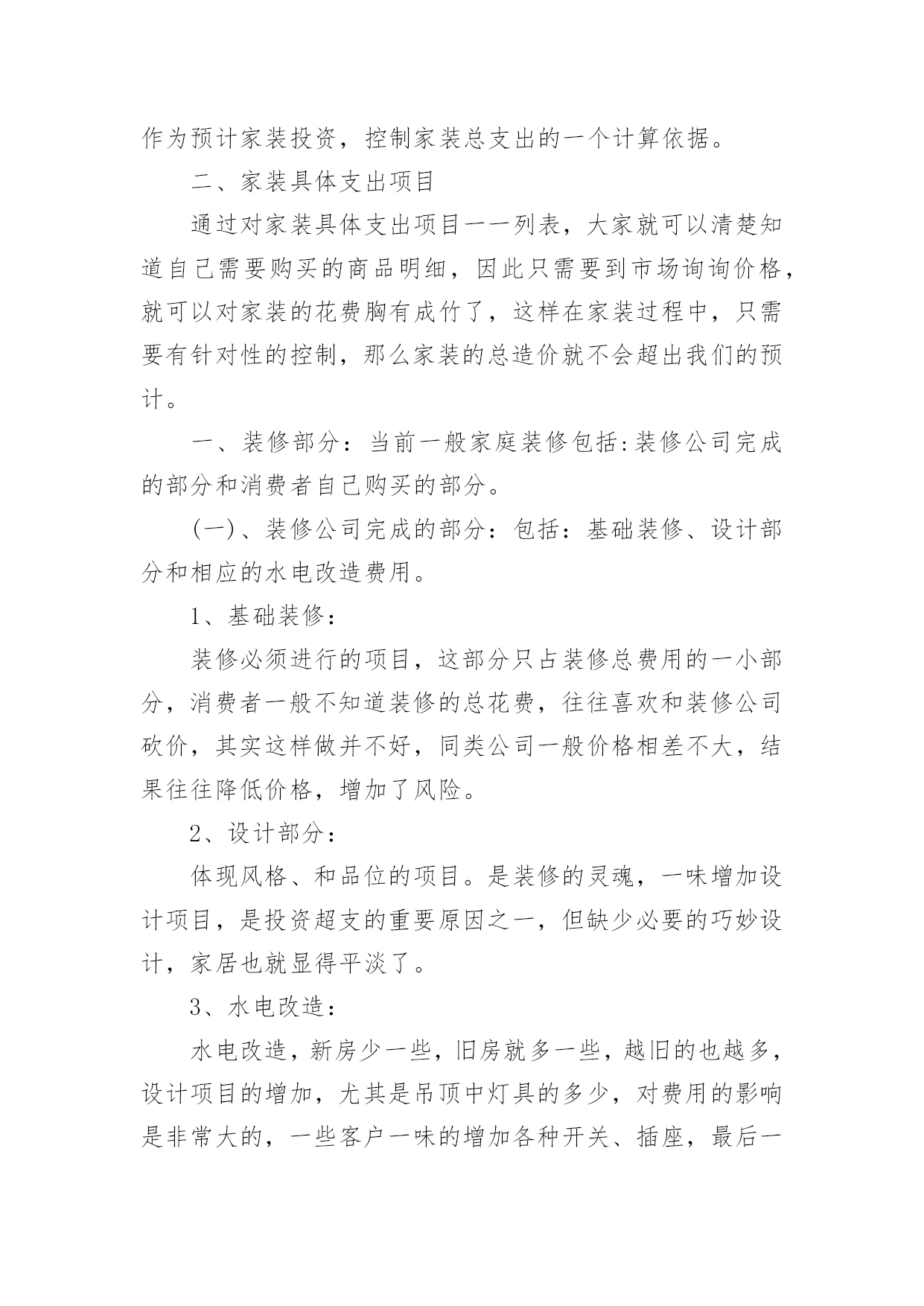 作为预计家装投资，控制家装总支出的一个计算依据。

二、家装具体支出项目

通过对家装具体支出项目一一列表，大家就可以清楚知道自己需要购买的商品明细，因此只需要到市场询询价格，就可以对家装的花费胸有成竹了，这样在家装过程中，只需要有针对性的控制，那么家装的总造价就不会超出我们的预计。

一、装修部分：当前一般家庭装修包括:装修公司完成的部分和消费者自己购买的部分。

(一)、装修公司完成的部分：包括：基础装修、设计部分和相应的水电改造费用。

1、基础装修：

装修必须进行的项目，这部分只占装修总费用的一小部分，消费者一般不知道装修的总花费，往往喜欢和装修公司砍价，其实这样做并不好，同类公司一般价格相差不大，结果往往降低价格，增加了风险。

2、设计部分：

体现风格、和品位的项目。是装修的灵魂，一味增加设计项目，是投资超支的重要原因之一，但缺少必要的巧妙设计，家居也就显得平淡了。

3、水电改造：

水电改造，新房少一些，旧房就多一些，越旧的也越多，设计项目的增加，尤其是吊顶中灯具的多少，对费用的影响是非常大的，一些客户一味的增加各种开关、插座，最后一